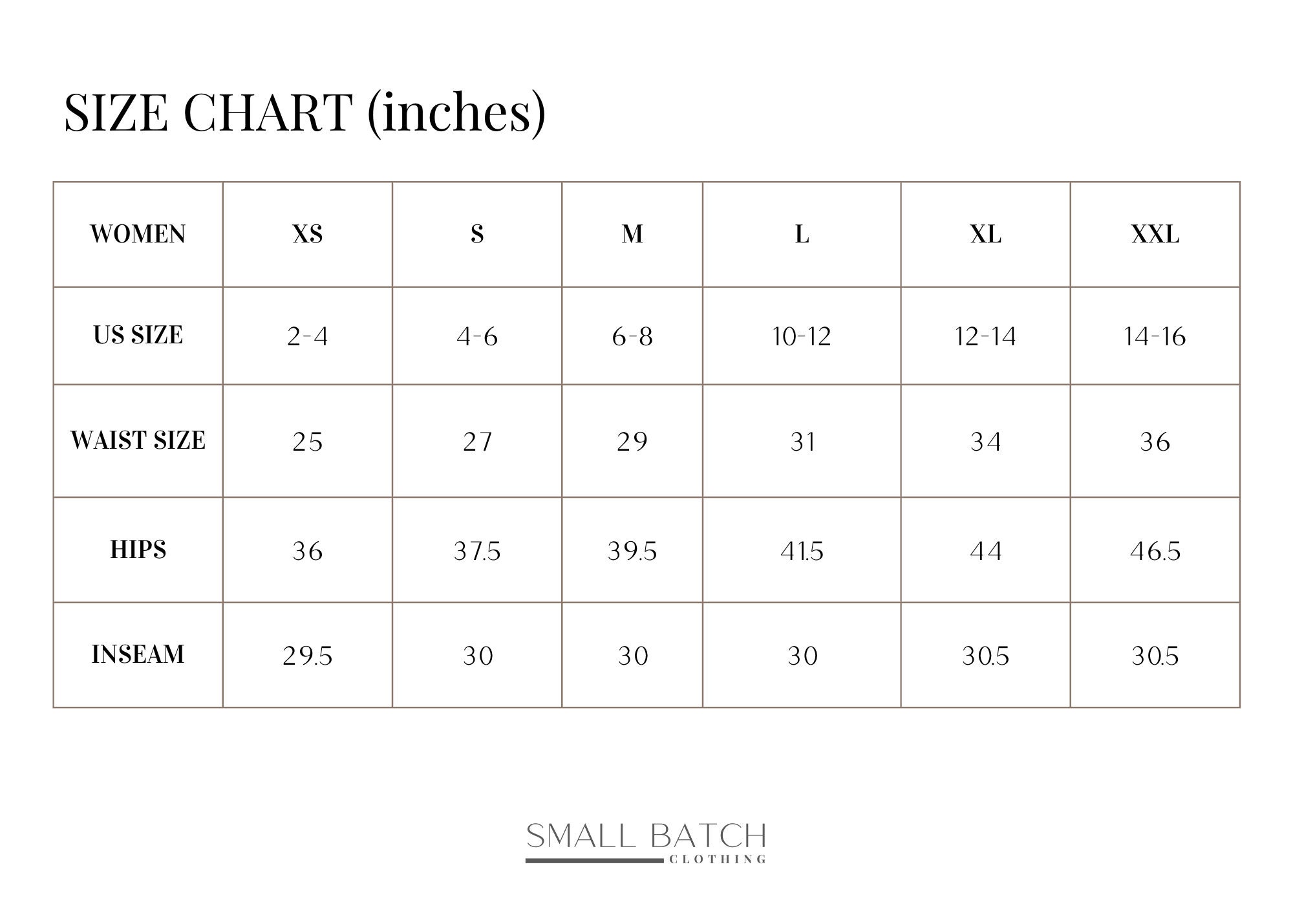 SIZE CHART (inches)

| WOMEN | XS | S | M | L | XL | XXL |
|---|---|---|---|---|---|---|
| US SIZE | 2-4 | 4-6 | 6-8 | 10-12 | 12-14 | 14-16 |
| WAIST SIZE | 25 | 27 | 29 | 31 | 34 | 36 |
| HIPS | 36 | 37.5 | 39.5 | 41.5 | 44 | 46.5 |
| INSEAM | 29.5 | 30 | 30 | 30 | 30.5 | 30.5 |

SMALL BATCH
CLOTHING